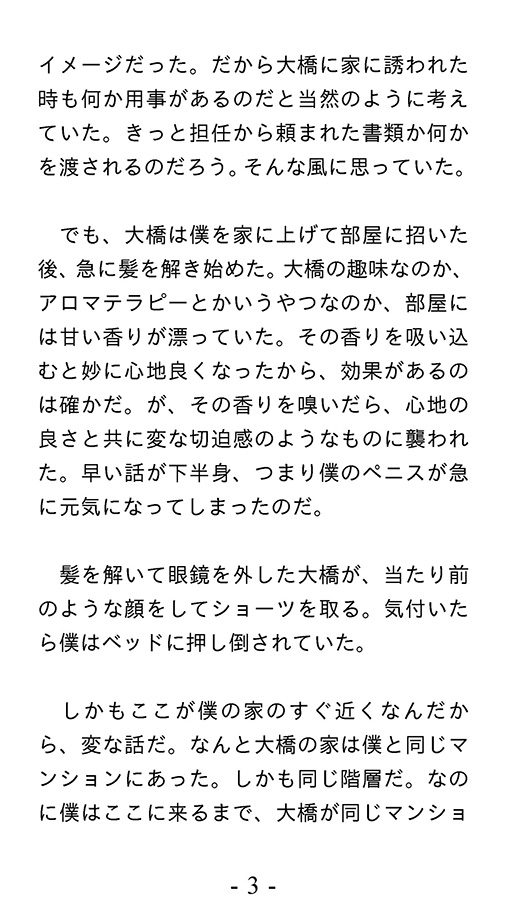 イメージだった。だから大橋に家に誘われた時も何か用事があるのだと当然のように考えていた。きっと担任から頼まれた書類か何かを渡されるのだろう。そんな風に思っていた。

でも、大橋は僕を家に上げて部屋に招いた後、急に髪を解き始めた。大橋の趣味なのか、アロマテラピーとかいうやつなのか、部屋には甘い香りが漂っていた。その香りを吸い込むと妙に心地良くなったから、効果があるのは確かだ。が、その香りを嗅いだら、心地の良さと共に変な切迫感のようなものに襲われた。早い話が下半身、つまり僕のペニスが急に元気になってしまったのだ。

髪を解いて眼鏡を外した大橋が、当たり前のような顔をしてショーツを取る。気付いたら僕はベッドに押し倒されていた。

しかもここが僕の家のすぐ近くなんだから、変な話だ。なんと大橋の家は僕と同じマンションにあった。しかも同じ階層だ。なのに僕はここに来るまで、大橋が同じマンショ

- 3 -